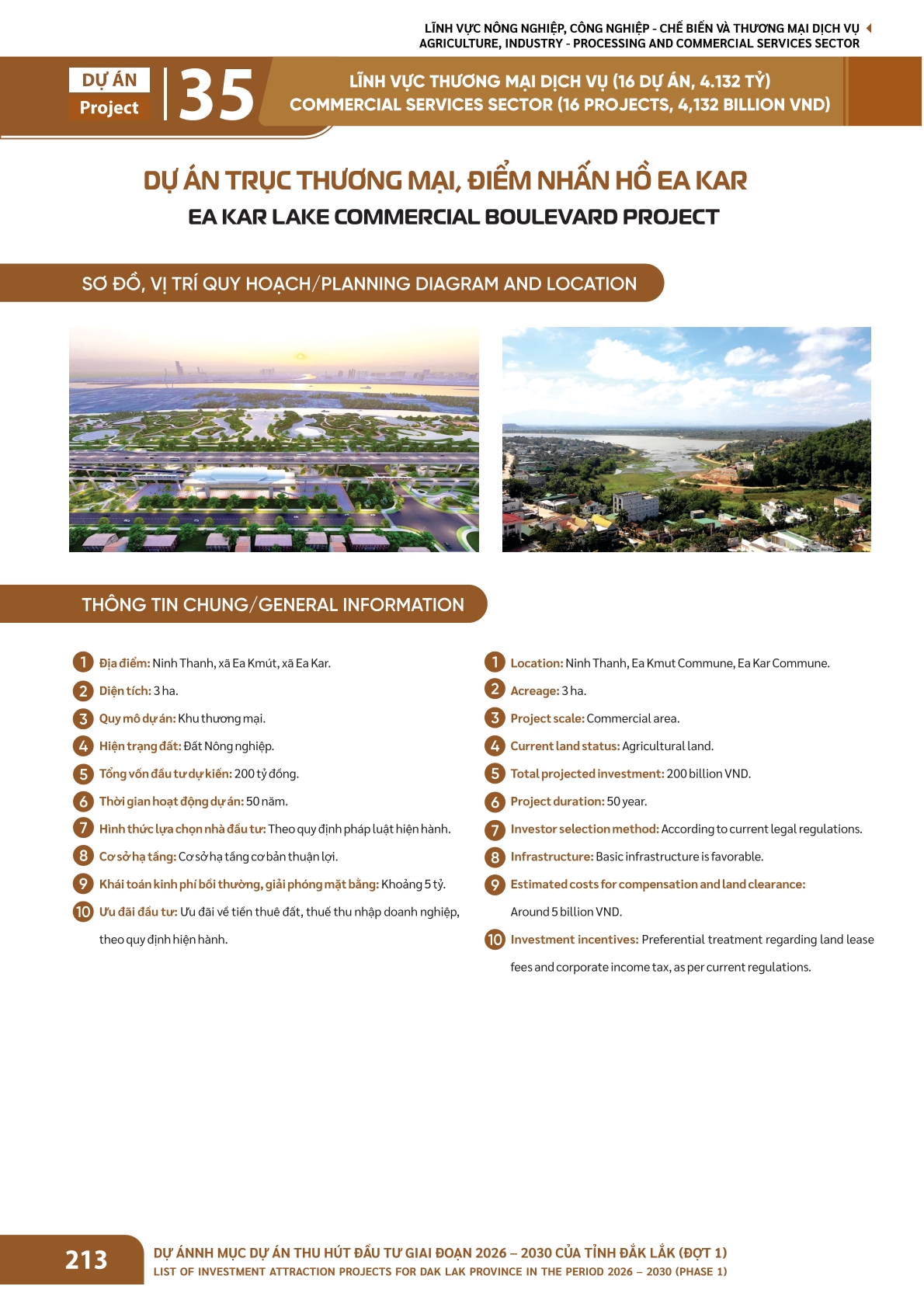 LĨNH VỰC NÔNG NGHIỆP, CÔNG NGHIỆP - CHẾ BIẾN VÀ THƯƠNG MẠI DỊCH VỤ
AGRICULTURE, INDUSTRY - PROCESSING AND COMMERCIAL SERVICES SECTOR

DỰ ÁN
Project
35
LĨNH VỰC THƯƠNG MẠI DỊCH VỤ (16 DỰ ÁN, 4.132 TỶ)
COMMERCIAL SERVICES SECTOR (16 PROJECTS, 4,132 BILLION VND)

DỰ ÁN TRỤC THƯƠNG MẠI, ĐIỂM NHẤN HỒ EA KAR
EA KAR LAKE COMMERCIAL BOULEVARD PROJECT

SƠ ĐỒ, VỊ TRÍ QUY HOẠCH/PLANNING DIAGRAM AND LOCATION

THÔNG TIN CHUNG/GENERAL INFORMATION

1 Địa điểm: Ninh Thanh, xã Ea Kmút, xã Ea Kar.
2 Diện tích: 3 ha.
3 Quy mô dự án: Khu thương mại.
4 Hiện trạng đất: Đất Nông nghiệp.
5 Tổng vốn đầu tư dự kiến: 200 tỷ đồng.
6 Thời gian hoạt động dự án: 50 năm.
7 Hình thức lựa chọn nhà đầu tư: Theo quy định pháp luật hiện hành.
8 Cơ sở hạ tầng: Cơ sở hạ tầng cơ bản thuận lợi.
9 Khái toán kinh phí bồi thường, giải phóng mặt bằng: Khoảng 5 tỷ.
10 Ưu đãi đầu tư: Ưu đãi về tiền thuê đất, thuế thu nhập doanh nghiệp, theo quy định hiện hành.

1 Location: Ninh Thanh, Ea Kmut Commune, Ea Kar Commune.
2 Acreage: 3 ha.
3 Project scale: Commercial area.
4 Current land status: Agricultural land.
5 Total projected investment: 200 billion VND.
6 Project duration: 50 year.
7 Investor selection method: According to current legal regulations.
8 Infrastructure: Basic infrastructure is favorable.
9 Estimated costs for compensation and land clearance: Around 5 billion VND.
10 Investment incentives: Preferential treatment regarding land lease fees and corporate income tax, as per current regulations.

213
DỰ ÁNNH MỤC DỰ ÁN THU HÚT ĐẦU TƯ GIAI ĐOẠN 2026 – 2030 CỦA TỈNH ĐẮK LẮK (ĐỢT 1)
LIST OF INVESTMENT ATTRACTION PROJECTS FOR DAK LAK PROVINCE IN THE PERIOD 2026 – 2030 (PHASE 1)